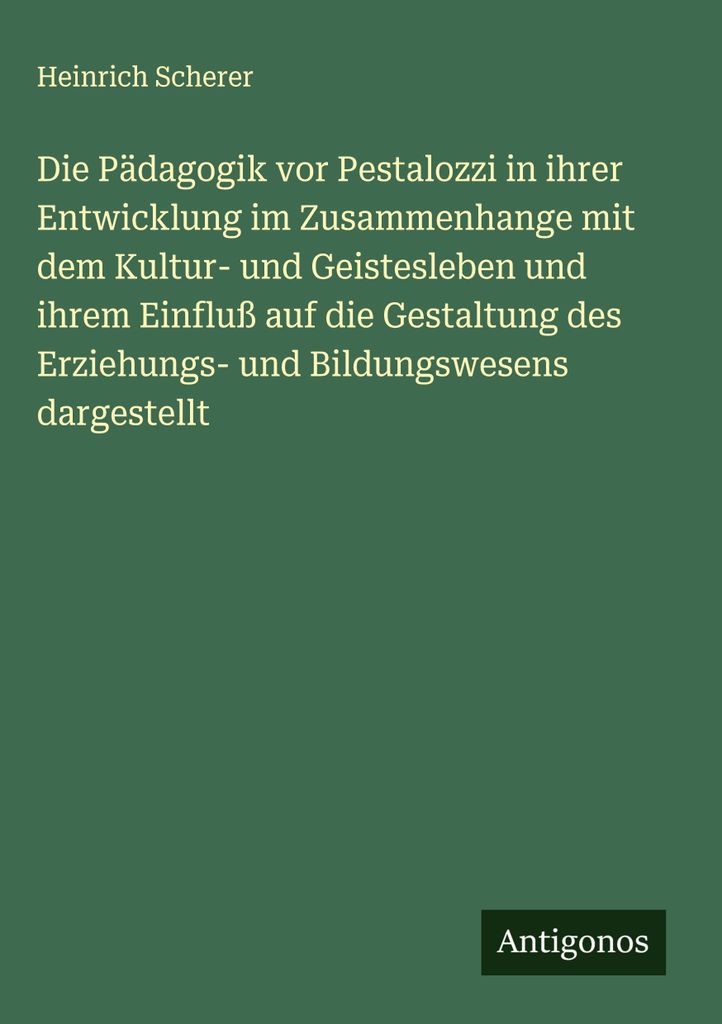 Heinrich Scherer

Die Pädagogik vor Pestalozzi in ihrer Entwicklung im Zusammenhange mit dem Kultur- und Geistesleben und ihrem Einfluß auf die Gestaltung des Erziehungs- und Bildungswesens dargestellt

Antigonos